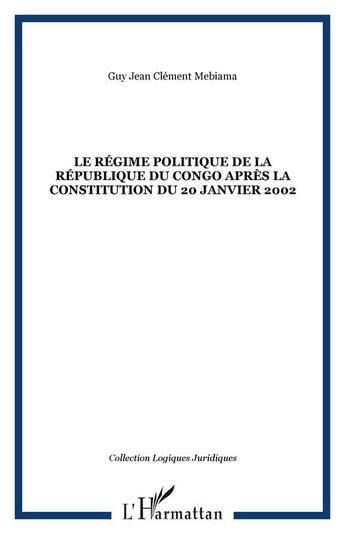 Guy Jean Clément Mebiama

LE RÉGIME POLITIQUE DE LA RÉPUBLIQUE DU CONGO APRÈS LA CONSTITUTION DU 20 JANVIER 2002

Collection Logiques Juridiques

L'Harmattan